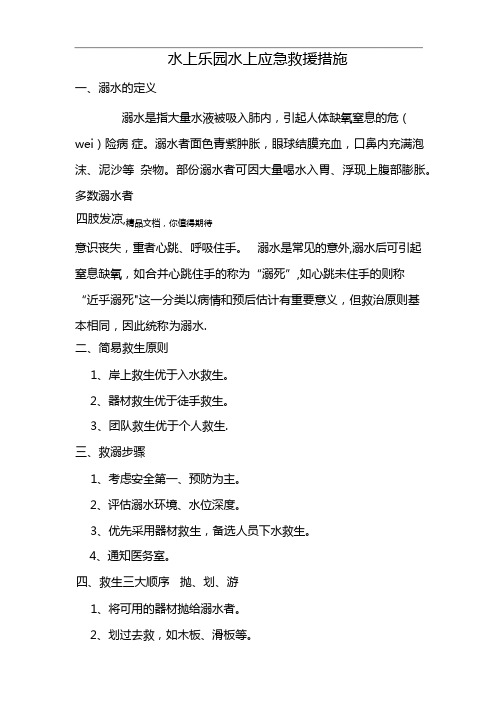 水上乐园水上应急救援措施

一、溺水的定义

溺水是指大量水液被吸入肺内，引起人体缺氧窒息的危（wei）险病 症。溺水者面色青紫肿胀，眼球结膜充血，口鼻内充满泡沫、泥沙等 杂物。部份溺水者可因大量喝水入胃、浮现上腹部膨胀。多数溺水者

四肢发凉,精品文档，你值得期待

意识丧失，重者心跳、呼吸住手。 溺水是常见的意外,溺水后可引起窒息缺氧，如合并心跳住手的称为“溺死”,如心跳未住手的则称“近乎溺死”这一分类以病情和预后估计有重要意义，但救治原则基本相同，因此统称为溺水.

二、简易救生原则

1、岸上救生优于入水救生。

2、器材救生优于徒手救生。

3、团队救生优于个人救生.

三、救溺步骤

1、考虑安全第一、预防为主。

2、评估溺水环境、水位深度。

3、优先采用器材救生，备选人员下水救生。

4、通知医务室。

四、救生三大顺序 抛、划、游

1、将可用的器材抛给溺水者。

2、划过去救，如木板、滑板等。